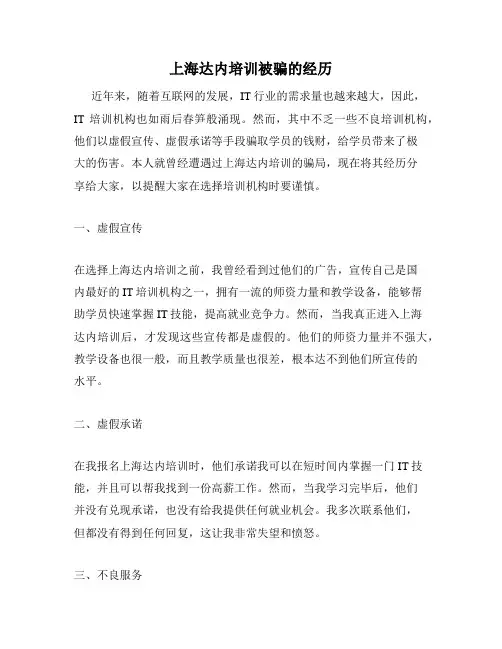 上海达内培训被骗的经历

近年来，随着互联网的发展，IT 行业的需求量也越来越大，因此，IT 培训机构也如雨后春笋般涌现。然而，其中不乏一些不良培训机构，他们以虚假宣传、虚假承诺等手段骗取学员的钱财，给学员带来了极大的伤害。本人就曾经遭遇过上海达内培训的骗局，现在将其经历分享给大家，以提醒大家在选择培训机构时要谨慎。

一、虚假宣传

在选择上海达内培训之前，我曾经看到过他们的广告，宣传自己是国内最好的 IT 培训机构之一，拥有一流的师资力量和教学设备，能够帮助学员快速掌握 IT 技能，提高就业竞争力。然而，当我真正进入上海达内培训后，才发现这些宣传都是虚假的。他们的师资力量并不强大，教学设备也很一般，而且教学质量也很差，根本达不到他们所宣传的水平。

二、虚假承诺

在我报名上海达内培训时，他们承诺我可以在短时间内掌握一门 IT 技能，并且可以帮我找到一份高薪工作。然而，当我学习完毕后，他们并没有兑现承诺，也没有给我提供任何就业机会。我多次联系他们，但都没有得到任何回复，这让我非常失望和愤怒。

三、不良服务